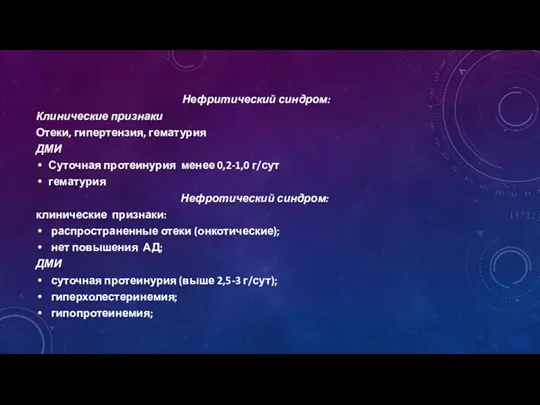 Нефритический синдром:
Клинические признаки
Отеки, гипертензия, гематурия
ДМИ
• Суточная протеинурия менее 0,2-1,0 г/сут
• гематурия
Нефротический синдром:
клинические признаки:
• распространенные отеки (онкотические);
• нет повышения АД;
ДМИ
• суточная протеинурия (выше 2,5-3 г/сут);
• гиперхолестеринемия;
• гипопротеинемия;